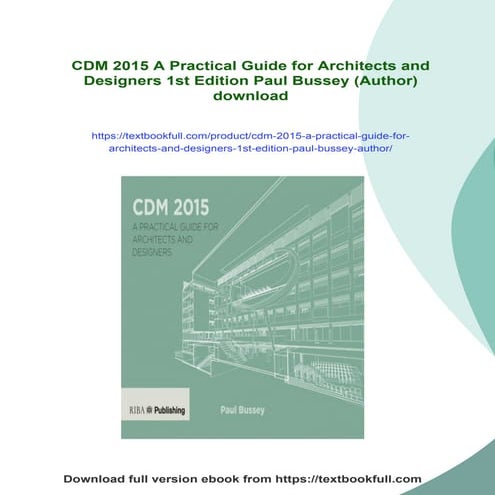 CDM 2015 A Practical Guide for Architects and Designers 1st Edition Paul Bussey (Author) download

https://textbookfull.com/product/cdm-2015-a-practical-guide-for-architects-and-designers-1st-edition-paul-bussey-author/

CDM 2015

A PRACTICAL GUIDE FOR ARCHITECTS AND DESIGNERS

RIBA Publishing

Paul Bussey

Download full version ebook from https://textbookfull.com